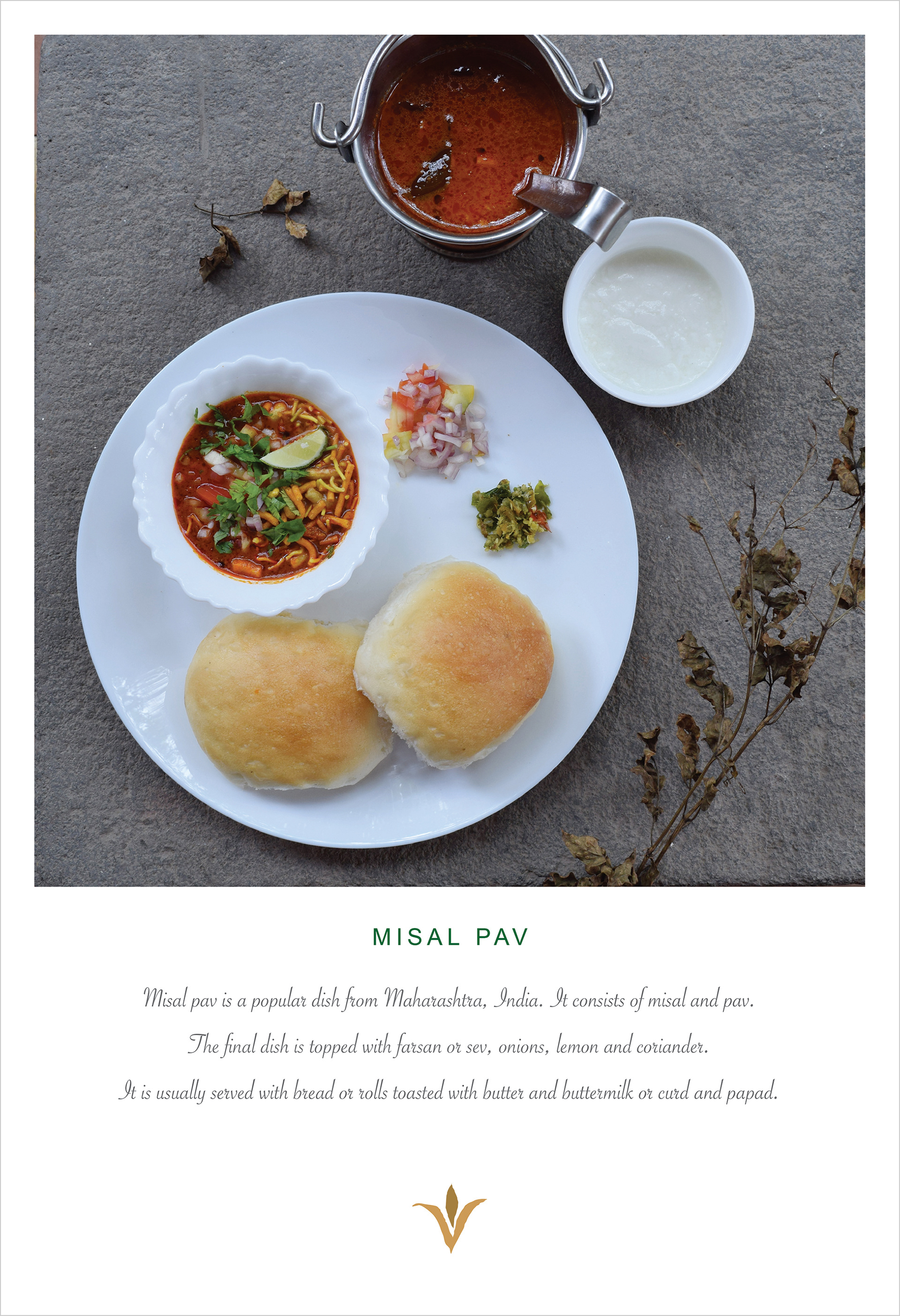 MISAL PAV

Misal pav is a popular dish from Maharashtra, India. It consists of misal and pav.

The final dish is topped with farsan or sev, onions, lemon and coriander.

It is usually served with bread or rolls toasted with butter and buttermilk or curd and papad.